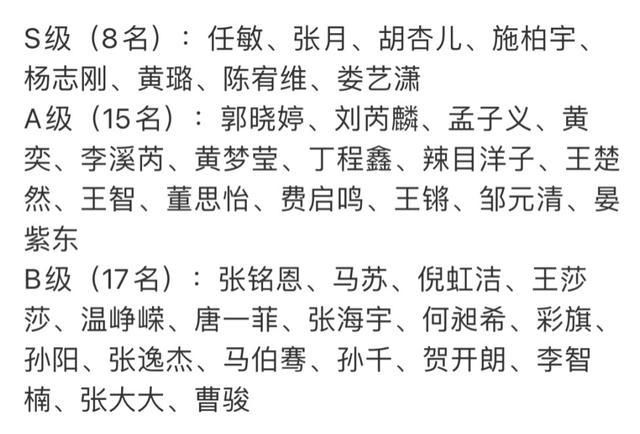 S级（8名）：任敏、张月、胡杏儿、施柏宇、杨志刚、黄璐、陈宥维、娄艺潇
A级（15名）：郭晓婷、刘芮麟、孟子义、黄奕、李溪芮、黄梦莹、丁程鑫、辣目洋子、王楚然、王智、董思怡、费启鸣、王锵、邹元清、晏紫东
B级（17名）：张铭恩、马苏、倪虹洁、王莎莎、温峥嵘、唐一菲、张海宇、何昶希、彩旗、孙阳、张逸杰、马伯骞、孙千、贺开朗、李智楠、张大大、曹骏